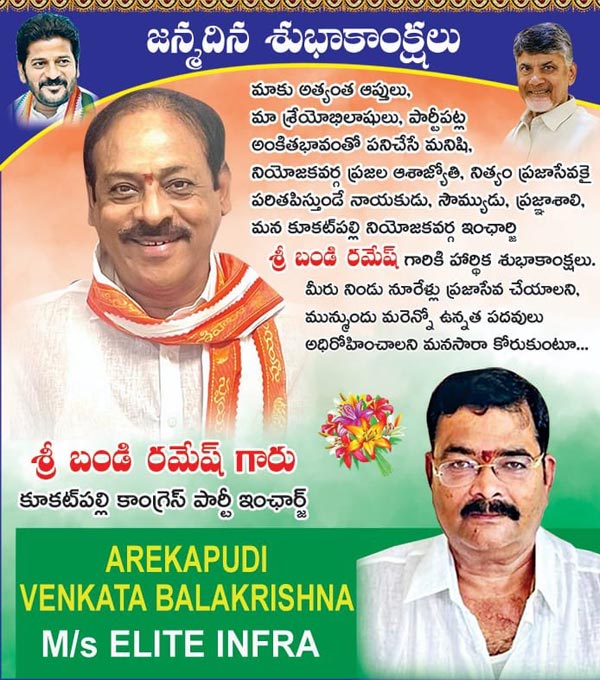 జన్మదిన శుభాకాంక్షలు

మాకు అత్యంత ఆప్తులు, మా శ్రేయోభిలాషులు, పార్టీపట్ల అంకితభావంతో పనిచేసే మనిషి, నియోజకవర్గ ప్రజల ఆశాజ్యోతి, నిత్యం ప్రజాసేవకై పరితపిస్తుండే నాయకుడు, సౌమ్యుడు, ప్రజ్ఞాశాలి, మన కూకట్‌పల్లి నియోజకవర్గ ఇంఛార్జి శ్రీ బండి రమేష్ గారికి హార్థిక శుభాకాంక్షలు. మీరు నిండు నూరేళ్లు ప్రజాసేవ చేయాలని, మున్ముందు మరెన్నో ఉన్నత పదవులు అధిరోహించాలని మనసారా కోరుకుంటూ...

శ్రీ బండి రమేష్ గారు
కూకట్‌పల్లి కాంగ్రెస్ పార్టీ ఇంఛార్జ్

AREKAPUDI
VENKATA BALAKRISHNA
M/s ELITE INFRA